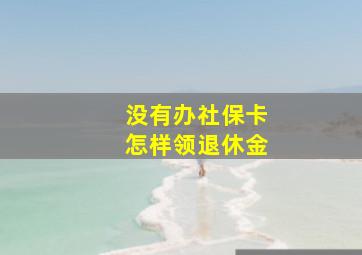 没有办社保卡
怎样领退休金